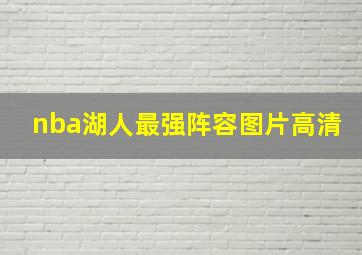 nba湖人最强阵容图片高清